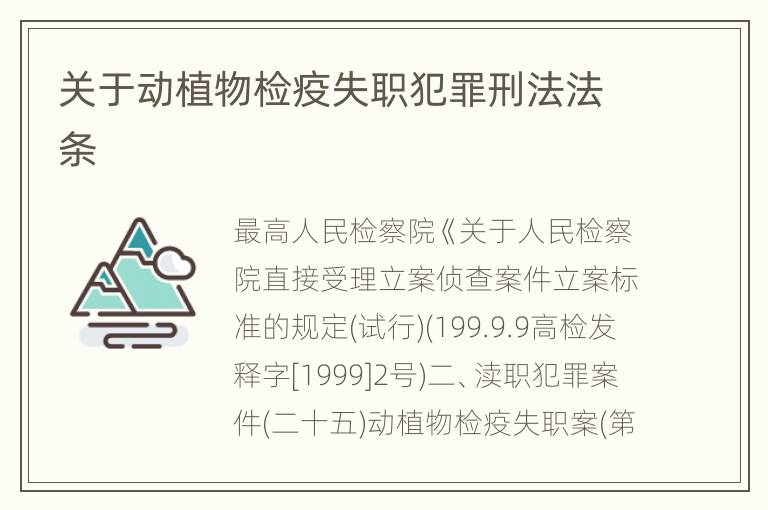 关于动植物检疫失职犯罪刑法法条

最高人民检察院《关于人民检察院直接受理立案侦查案件立案标准的规定(试行)(199.9.9高检发释字[1999]2号)二、渎职犯罪案件(二十五)动植物检疫失职案(第